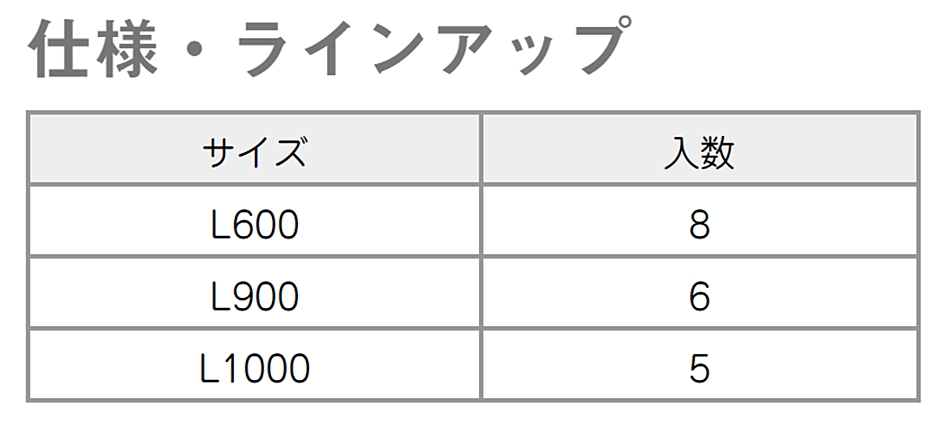 仕様・ラインアップ

| サイズ | 入数 |
|---|---|
| L600 | 8 |
| L900 | 6 |
| L1000 | 5 |